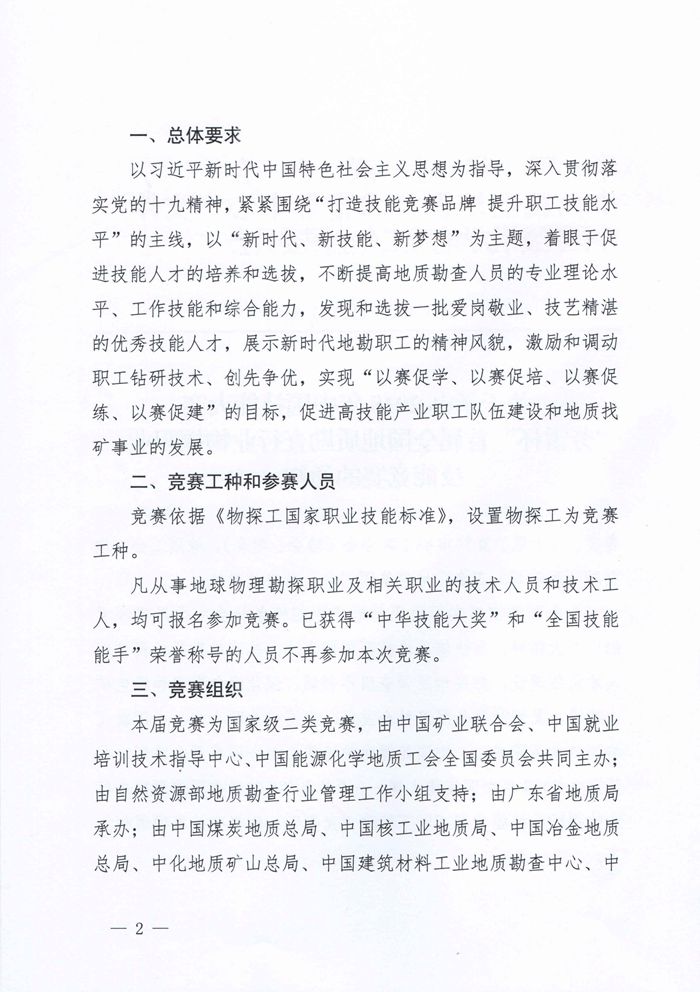 一、总体要求

以习近平新时代中国特色社会主义思想为指导，深入贯彻落实党的十九精神，紧紧围绕“打造技能竞赛品牌 提升职工技能水平”的主线，以“新时代、新技能、新梦想”为主题，着眼于促进技能人才的培养和选拔，不断提高地质勘查人员的专业理论水平、工作技能和综合能力，发现和选拔一批爱岗敬业、技艺精湛的优秀技能人才，展示新时代地勘职工的精神风貌，激励和调动职工钻研技术、创先争优，实现“以赛促学、以赛促培、以赛促练、以赛促建”的目标，促进高技能产业职工队伍建设和地质找矿事业的发展。

二、竞赛工种和参赛人员

竞赛依据《物探工国家职业技能标准》，设置物探工为竞赛工种。

凡从事地球物理勘探职业及相关职业的技术人员和技术工人，均可报名参加竞赛。已获得“中华技能大奖”和“全国技能能手”荣誉称号的人员不再参加本次竞赛。

三、竞赛组织

本届竞赛为国家级二类竞赛，由中国矿业联合会、中国就业培训技术指导中心、中国能源化学地质工会全国委员会共同主办；由自然资源部地质勘查行业管理工作小组支持；由广东省地质局承办；由中国煤炭地质总局、中国核工业地质局、中国冶金地质总局、中化地质矿山总局、中国建筑材料工业地质勘查中心、中

— 2 —